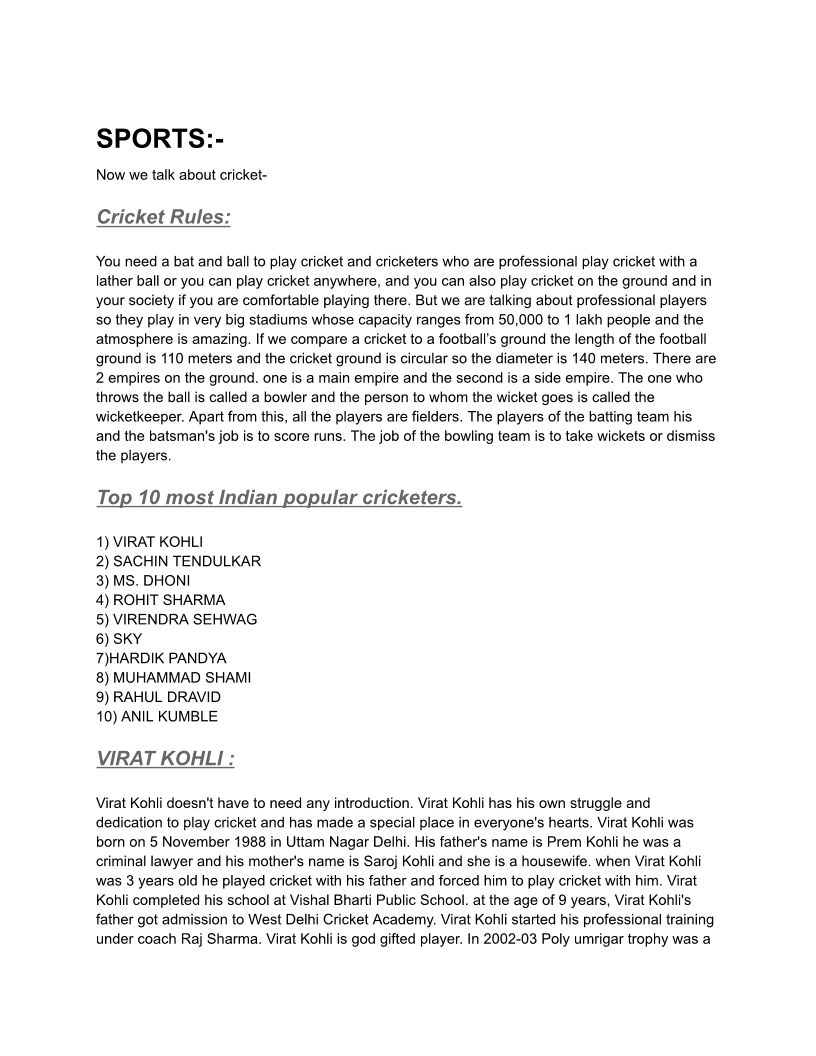 SPORTS:-

Now we talk about cricket-

Cricket Rules:

You need a bat and ball to play cricket and cricketers who are professional play cricket with a lather ball or you can play cricket anywhere, and you can also play cricket on the ground and in your society if you are comfortable playing there. But we are talking about professional players so they play in very big stadiums whose capacity ranges from 50,000 to 1 lakh people and the atmosphere is amazing. If we compare a cricket to a football's ground the length of the football ground is 110 meters and the cricket ground is circular so the diameter is 140 meters. There are 2 empires on the ground. one is a main empire and the second is a side empire. The one who throws the ball is called a bowler and the person to whom the wicket goes is called the wicketkeeper. Apart from this, all the players are fielders. The players of the batting team his and the batsman's job is to score runs. The job of the bowling team is to take wickets or dismiss the players.

Top 10 most Indian popular cricketers.

1) VIRAT KOHLI
2) SACHIN TENDULKAR
3) MS. DHONI
4) ROHIT SHARMA
5) VIRENDRA SEHWAG
6) SKY
7)HARDIK PANDYA
8) MUHAMMAD SHAMI
9) RAHUL DRAVID
10) ANIL KUMBLE

VIRAT KOHLI :

Virat Kohli doesn't have to need any introduction. Virat Kohli has his own struggle and dedication to play cricket and has made a special place in everyone's hearts. Virat Kohli was born on 5 November 1988 in Uttam Nagar Delhi. His father's name is Prem Kohli he was a criminal lawyer and his mother's name is Saroj Kohli and she is a housewife. when Virat Kohli was 3 years old he played cricket with his father and forced him to play cricket with him. Virat Kohli completed his school at Vishal Bharti Public School. at the age of 9 years, Virat Kohli's father got admission to West Delhi Cricket Academy. Virat Kohli started his professional training under coach Raj Sharma. Virat Kohli is god gifted player. In 2002-03 Poly umrigar trophy was a